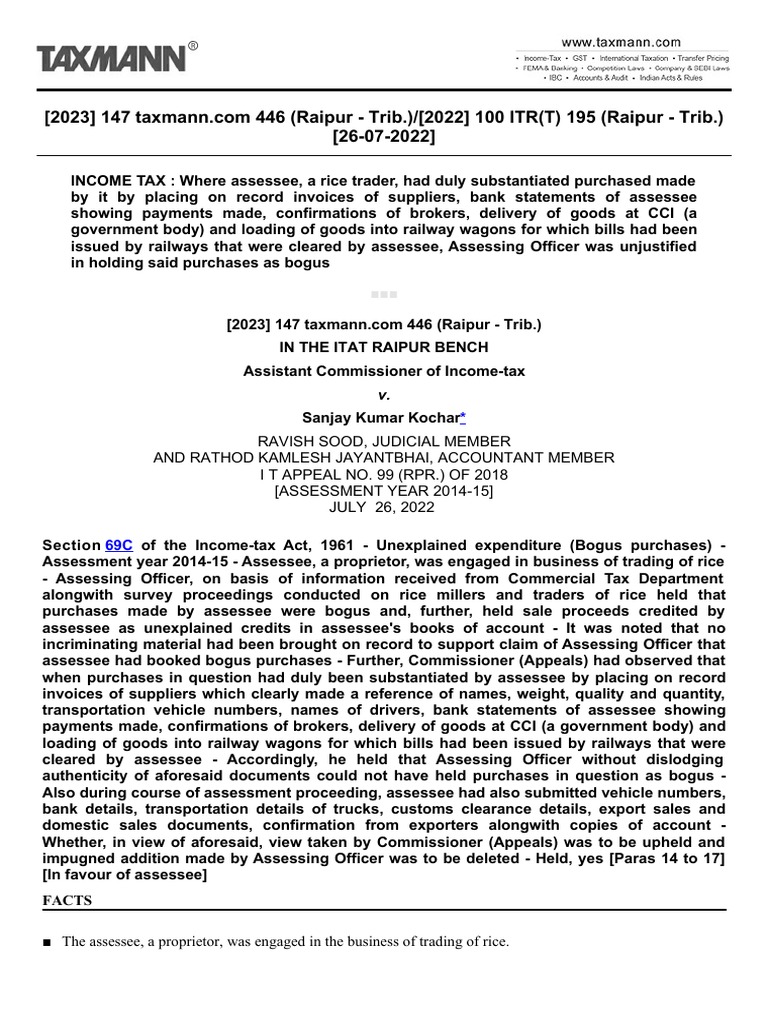 TAXMANN®

www.taxmann.com
• Income-Tax • GST • International Taxation • Transfer Pricing
• FEMA & Banking • Competition Laws • Company & SEBI Laws
• IBC • Accounts & Audit • Indian Acts & Rules

[2023] 147 taxmann.com 446 (Raipur - Trib.)/[2022] 100 ITR(T) 195 (Raipur - Trib.) [26-07-2022]

INCOME TAX : Where assessee, a rice trader, had duly substantiated purchased made by it by placing on record invoices of suppliers, bank statements of assessee showing payments made, confirmations of brokers, delivery of goods at CCI (a government body) and loading of goods into railway wagons for which bills had been issued by railways that were cleared by assessee, Assessing Officer was unjustified in holding said purchases as bogus

[2023] 147 taxmann.com 446 (Raipur - Trib.)

IN THE ITAT RAIPUR BENCH

Assistant Commissioner of Income-tax

v.

Sanjay Kumar Kochar*

RAVISH SOOD, JUDICIAL MEMBER
AND RATHOD KAMLESH JAYANTBHAI, ACCOUNTANT MEMBER
I T APPEAL NO. 99 (RPR.) OF 2018
[ASSESSMENT YEAR 2014-15]
JULY 26, 2022

Section 69C of the Income-tax Act, 1961 - Unexplained expenditure (Bogus purchases) - Assessment year 2014-15 - Assessee, a proprietor, was engaged in business of trading of rice - Assessing Officer, on basis of information received from Commercial Tax Department alongwith survey proceedings conducted on rice millers and traders of rice held that purchases made by assessee were bogus and, further, held sale proceeds credited by assessee as unexplained credits in assessee's books of account - It was noted that no incriminating material had been brought on record to support claim of Assessing Officer that assessee had booked bogus purchases - Further, Commissioner (Appeals) had observed that when purchases in question had duly been substantiated by assessee by placing on record invoices of suppliers which clearly made a reference of names, weight, quality and quantity, transportation vehicle numbers, names of drivers, bank statements of assessee showing payments made, confirmations of brokers, delivery of goods at CCI (a government body) and loading of goods into railway wagons for which bills had been issued by railways that were cleared by assessee - Accordingly, he held that Assessing Officer without dislodging authenticity of aforesaid documents could not have held purchases in question as bogus - Also during course of assessment proceeding, assessee had also submitted vehicle numbers, bank details, transportation details of trucks, customs clearance details, export sales and domestic sales documents, confirmation from exporters alongwith copies of account - Whether, in view of aforesaid, view taken by Commissioner (Appeals) was to be upheld and impugned addition made by Assessing Officer was to be deleted - Held, yes [Paras 14 to 17] [In favour of assessee]

FACTS

■ The assessee, a proprietor, was engaged in the business of trading of rice.